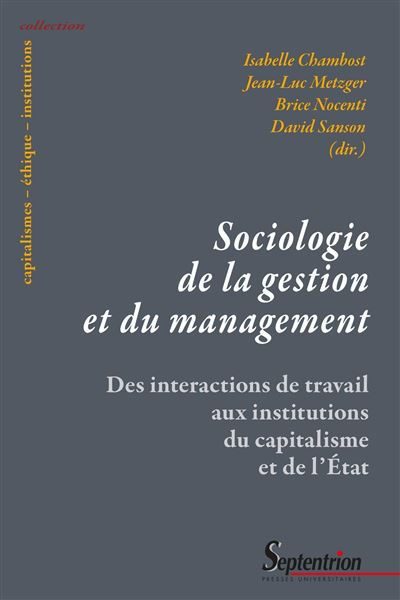 collection

capitalismes – éthique – institutions

Isabelle Chambost
Jean-Luc Metzger
Brice Nocenti
David Sanson
(dir.)

Sociologie
de la gestion
et du management

Des interactions de travail
aux institutions
du capitalisme
et de l'État

Septentrion
PRESSES UNIVERSITAIRES